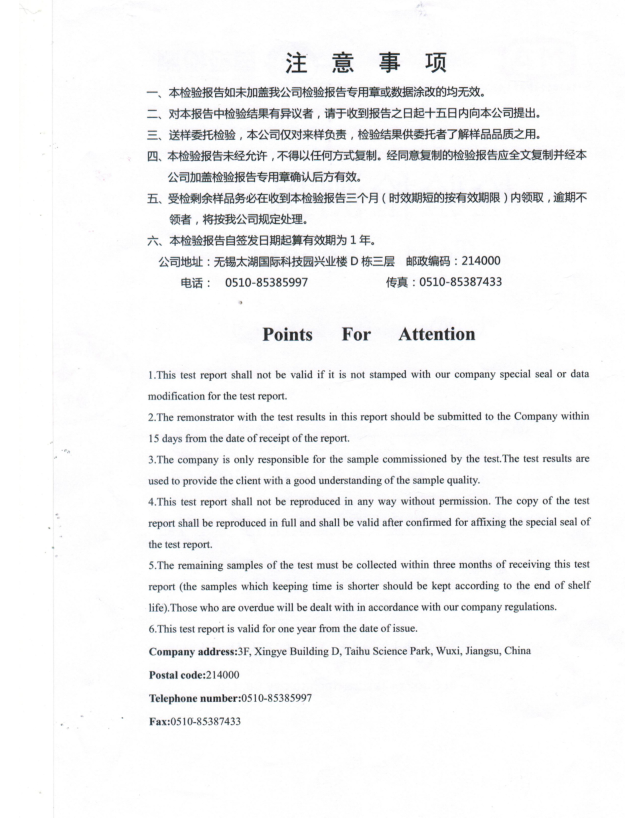 注 意 事 项

一、本检验报告如未加盖我公司检验报告专用章或数据涂改的均无效。

二、对本报告中检验结果有异议者，请于收到报告之日起十五日内向本公司提出。

三、送样委托检验，本公司仅对来样负责，检验结果供委托者了解样品品质之用。

四、本检验报告未经允许，不得以任何方式复制。经同意复制的检验报告应全文复制并经本公司加盖检验报告专用章确认后方有效。

五、受检剩余样品务必在收到本检验报告三个月（时效期短的按有效期限）内领取，逾期不领者，将按我公司规定处理。

六、本检验报告自签发日期起算有效期为 1 年。

公司地址：无锡太湖国际科技园兴业楼 D 栋三层 邮政编码：214000

电话： 0510-85385997 传真：0510-85387433

Points For Attention

1.This test report shall not be valid if it is not stamped with our company special seal or data modification for the test report.

2.The remonstrator with the test results in this report should be submitted to the Company within 15 days from the date of receipt of the report.

3.The company is only responsible for the sample commissioned by the test.The test results are used to provide the client with a good understanding of the sample quality.

4.This test report shall not be reproduced in any way without permission. The copy of the test report shall be reproduced in full and shall be valid after confirmed for affixing the special seal of the test report.

5.The remaining samples of the test must be collected within three months of receiving this test report (the samples which keeping time is shorter should be kept according to the end of shelf life).Those who are overdue will be dealt with in accordance with our company regulations.

6.This test report is valid for one year from the date of issue.

Company address:3F, Xingye Building D, Taihu Science Park, Wuxi, Jiangsu, China

Postal code:214000

Telephone number:0510-85385997

Fax:0510-85387433